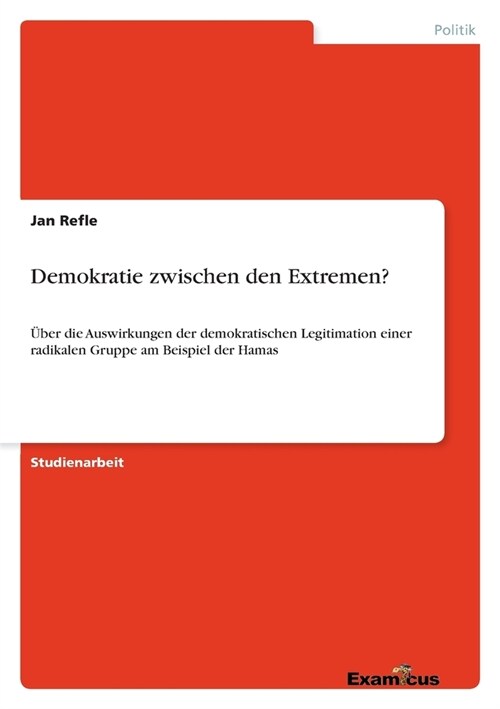 Politik

Jan Refle

Demokratie zwischen den Extremen?

Über die Auswirkungen der demokratischen Legitimation einer radikalen Gruppe am Beispiel der Hamas

Studienarbeit

Examicus